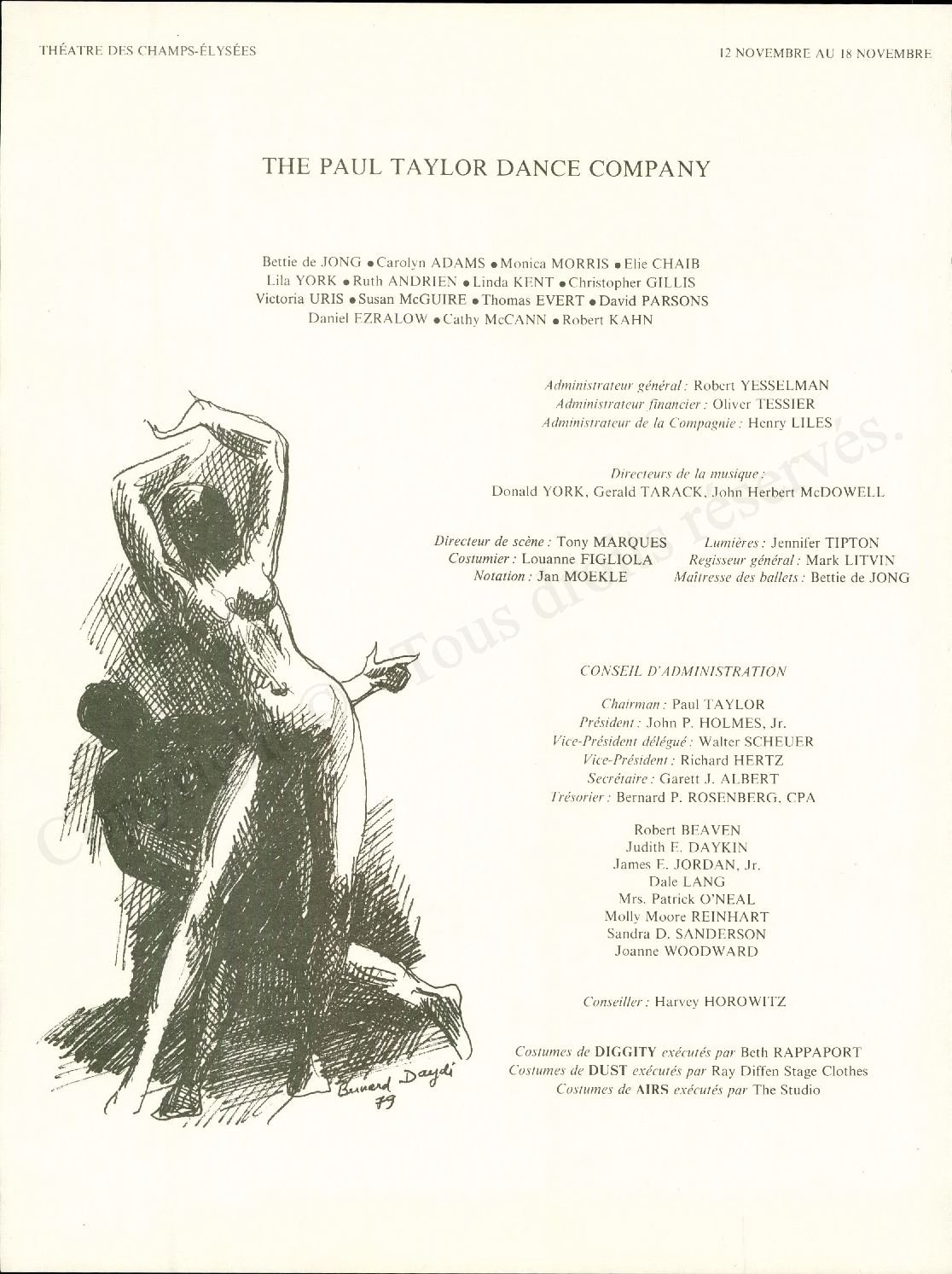 THÉATRE DES CHAMPS-ÉLYSÉES

12 NOVEMBRE AU 18 NOVEMBRE

THE PAUL TAYLOR DANCE COMPANY

Bettie de JONG • Carolyn ADAMS • Monica MORRIS • Elie CHAIB
Lila YORK • Ruth ANDRIEN • Linda KENT • Christopher GILLIS
Victoria URIS • Susan McGUIRE • Thomas EVERT • David PARSONS
Daniel EZRALOW • Cathy McCANN • Robert KAHN

Administrateur général : Robert YESSELMAN
Administrateur financier : Oliver TESSIER
Administrateur de la Compagnie : Henry LILES

Directeurs de la musique :
Donald YORK, Gerald TARACK, John Herbert McDOWELL

Directeur de scène : Tony MARQUES
Costumier : Louanne FIGLIOLA
Notation : Jan MOEKLE

Lumières : Jennifer TIPTON
Regisseur général : Mark LITVIN
Maîtresse des ballets : Bettie de JONG

CONSEIL D'ADMINISTRATION

Chairman : Paul TAYLOR
Président : John P. HOLMES, Jr.
Vice-Président délégué : Walter SCHEUER
Vice-Président : Richard HERTZ
Secrétaire : Garett J. ALBERT
Trésorier : Bernard P. ROSENBERG, CPA

Robert BEAVEN
Judith E. DAYKIN
James E. JORDAN, Jr.
Dale LANG
Mrs. Patrick O'NEAL
Molly Moore REINHART
Sandra D. SANDERSON
Joanne WOODWARD

Conseiller : Harvey HOROWITZ

Costumes de DIGGITY exécutés par Beth RAPPAPORT
Costumes de DUST exécutés par Ray Diffen Stage Clothes
Costumes de AIRS exécutés par The Studio

Bernard Daydé
79

Copyright © Tous droits réservés.